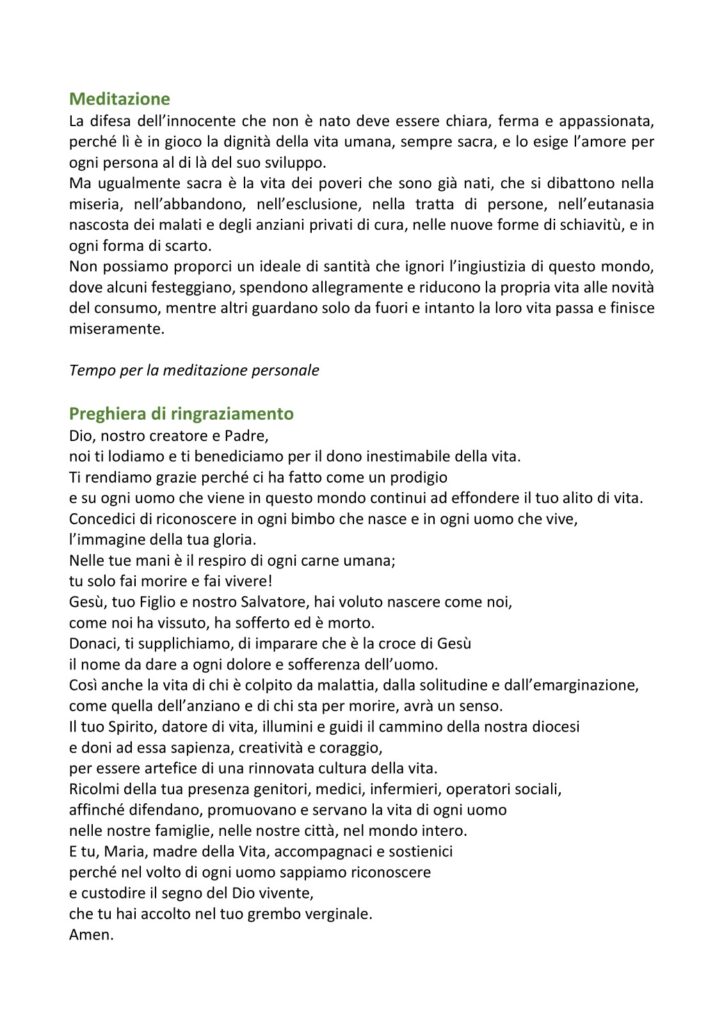 Meditazione
La difesa dell'innocente che non è nato deve essere chiara, ferma e appassionata, perché lì è in gioco la dignità della vita umana, sempre sacra, e lo esige l'amore per ogni persona al di là del suo sviluppo.
Ma ugualmente sacra è la vita dei poveri che sono già nati, che si dibattono nella miseria, nell'abbandono, nell'esclusione, nella tratta di persone, nell'eutanasia nascosta dei malati e degli anziani privati di cura, nelle nuove forme di schiavitù, e in ogni forma di scarto.
Non possiamo proporci un ideale di santità che ignori l'ingiustizia di questo mondo, dove alcuni festeggiano, spendono allegramente e riducono la propria vita alle novità del consumo, mentre altri guardano solo da fuori e intanto la loro vita passa e finisce miseramente.

Tempo per la meditazione personale

Preghiera di ringraziamento
Dio, nostro creatore e Padre,
noi ti lodiamo e ti benediciamo per il dono inestimabile della vita.
Ti rendiamo grazie perché ci ha fatto come un prodigio
e su ogni uomo che viene in questo mondo continui ad effondere il tuo alito di vita.
Concedici di riconoscere in ogni bimbo che nasce e in ogni uomo che vive,
l'immagine della tua gloria.
Nelle tue mani è il respiro di ogni carne umana;
tu solo fai morire e fai vivere!
Gesù, tuo Figlio e nostro Salvatore, hai voluto nascere come noi,
come noi ha vissuto, ha sofferto ed è morto.
Donaci, ti supplichiamo, di imparare che è la croce di Gesù
il nome da dare a ogni dolore e sofferenza dell'uomo.
Così anche la vita di chi è colpito da malattia, dalla solitudine e dall'emarginazione,
come quella dell'anziano e di chi sta per morire, avrà un senso.
Il tuo Spirito, datore di vita, illumini e guidi il cammino della nostra diocesi
e doni ad essa sapienza, creatività e coraggio,
per essere artefice di una rinnovata cultura della vita.
Ricolmi della tua presenza genitori, medici, infermieri, operatori sociali,
affinché difendano, promuovano e servano la vita di ogni uomo
nelle nostre famiglie, nelle nostre città, nel mondo intero.
E tu, Maria, madre della Vita, accompagnaci e sostienici
perché nel volto di ogni uomo sappiamo riconoscere
e custodire il segno del Dio vivente,
che tu hai accolto nel tuo grembo verginale.
Amen.